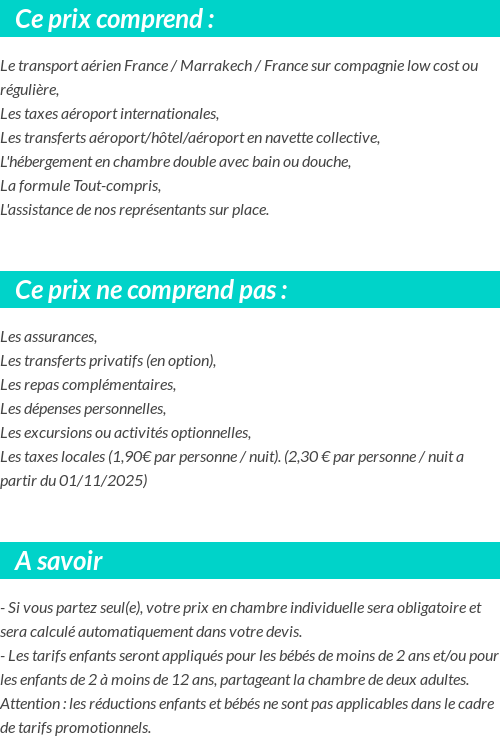 Ce prix comprend :

Le transport aérien France / Marrakech / France sur compagnie low cost ou régulière,
Les taxes aéroport internationales,
Les transferts aéroport/hôtel/aéroport en navette collective,
L'hébergement en chambre double avec bain ou douche,
La formule Tout-compris,
L'assistance de nos représentants sur place.

Ce prix ne comprend pas :

Les assurances,
Les transferts privatifs (en option),
Les repas complémentaires,
Les dépenses personnelles,
Les excursions ou activités optionnelles,
Les taxes locales (1,90€ par personne / nuit). (2,30 € par personne / nuit a partir du 01/11/2025)

A savoir

- Si vous partez seul(e), votre prix en chambre individuelle sera obligatoire et sera calculé automatiquement dans votre devis.
- Les tarifs enfants seront appliqués pour les bébés de moins de 2 ans et/ou pour les enfants de 2 à moins de 12 ans, partageant la chambre de deux adultes.
Attention : les réductions enfants et bébés ne sont pas applicables dans le cadre de tarifs promotionnels.